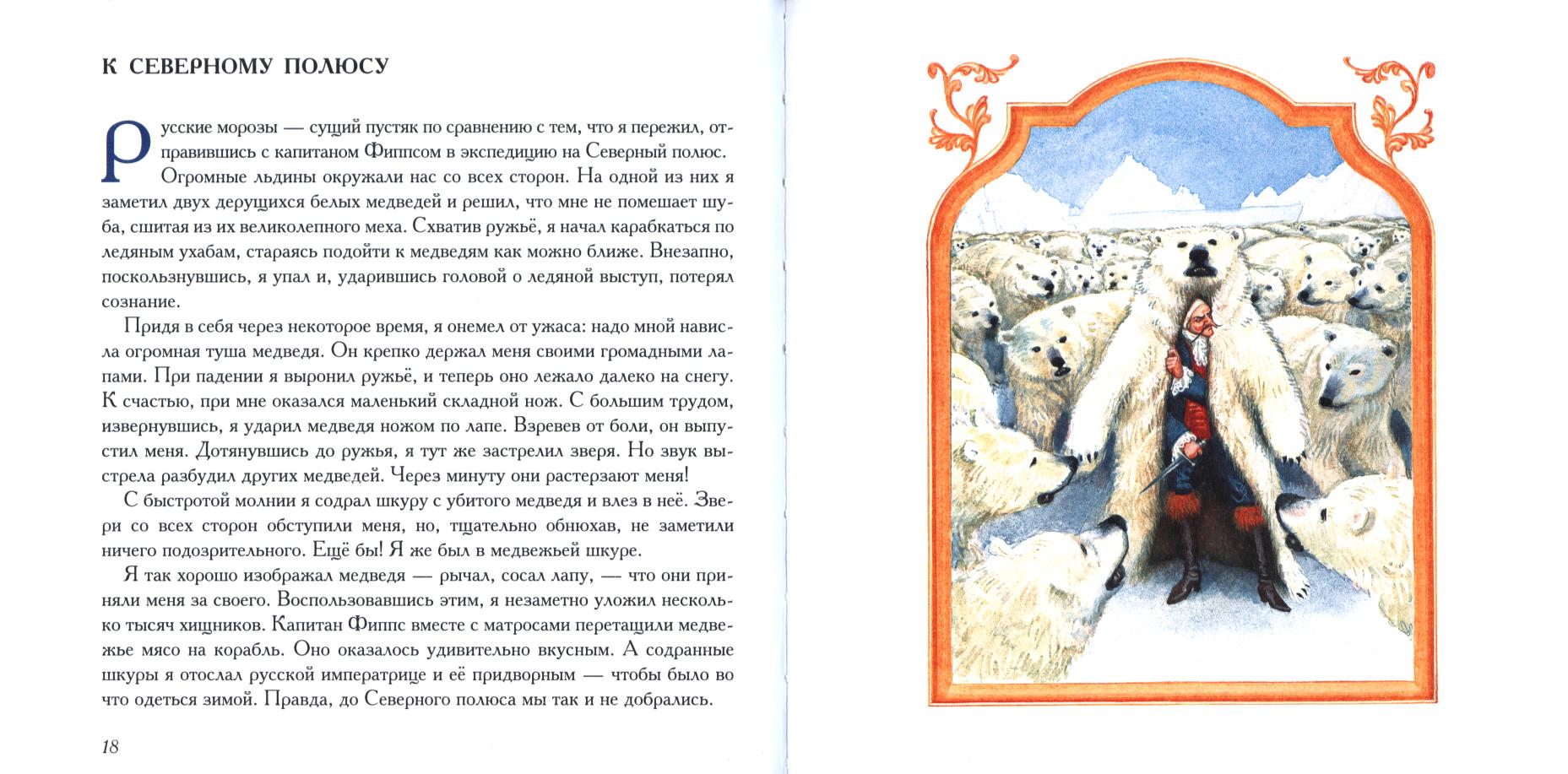 К СЕВЕРНОМУ ПОЛЮСУ

Русские морозы — сущий пустяк по сравнению с тем, что я пережил, отправившись с капитаном Фиппсом в экспедицию на Северный полюс.

Огромные льдины окружали нас со всех сторон. На одной из них я заметил двух дерущихся белых медведей и решил, что мне не помешает шуба, сшитая из их великолепного меха. Схватив ружьё, я начал карабкаться по ледяным ухабам, стараясь подойти к медведям как можно ближе. Внезапно, поскользнувшись, я упал и, ударившись головой о ледяной выступ, потерял сознание.

Придя в себя через некоторое время, я онемел от ужаса: надо мной нависла огромная туша медведя. Он крепко держал меня своими громадными лапами. При падении я выронил ружьё, и теперь оно лежало далеко на снегу. К счастью, при мне оказался маленький складной нож. С большим трудом, извернувшись, я ударил медведя ножом по лапе. Взревев от боли, он выпустил меня. Дотянувшись до ружья, я тут же застрелил зверя. Но звук выстрела разбудил других медведей. Через минуту они растерзают меня!

С быстротой молнии я содрал шкуру с убитого медведя и влез в неё. Звери со всех сторон обступили меня, но, тщательно обнюхав, не заметили ничего подозрительного. Ещё бы! Я же был в медвежьей шкуре.

Я так хорошо изображал медведя — рычал, сосал лапу, — что они приняли меня за своего. Воспользовавшись этим, я незаметно уложил несколько тысяч хищников. Капитан Фиппс вместе с матросами перетащили медвежье мясо на корабль. Оно оказалось удивительно вкусным. А содранные шкуры я отослал русской императрице и её придворным — чтобы было во что одеться зимой. Правда, до Северного полюса мы так и не добрались.

18